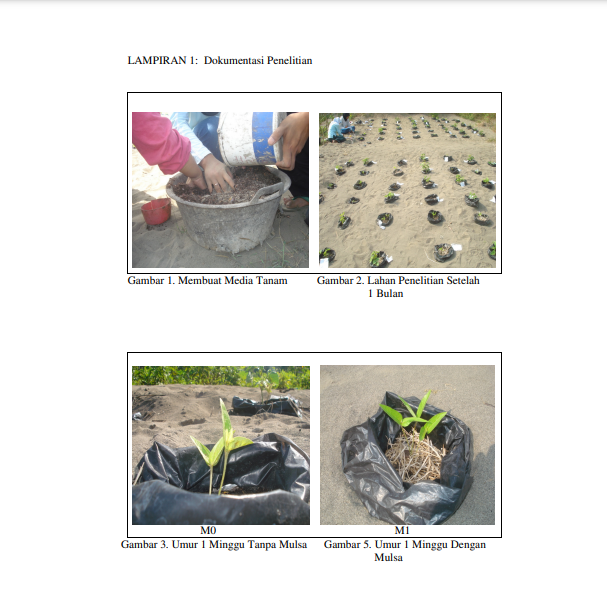 LAMPIRAN 1: Dokumentasi Penelitian

Gambar 1. Membuat Media Tanam

Gambar 2. Lahan Penelitian Setelah 1 Bulan

M0

Gambar 3. Umur 1 Minggu Tanpa Mulsa

M1

Gambar 5. Umur 1 Minggu Dengan Mulsa